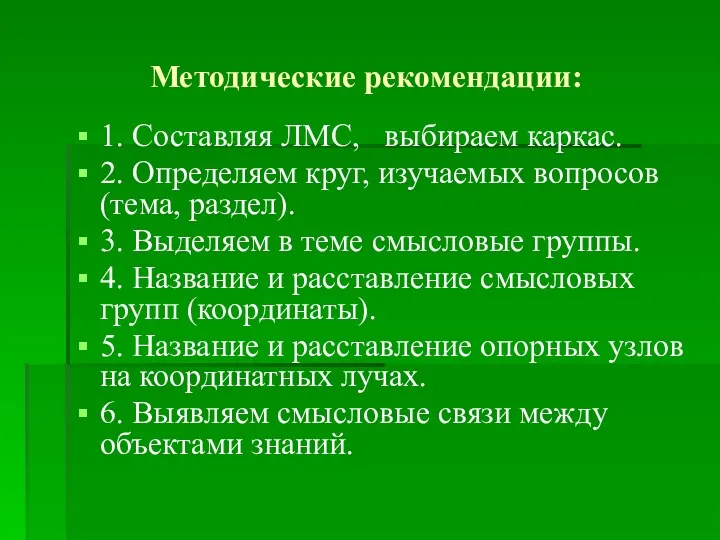 Методические рекомендации:

1. Составляя ЛМС,   выбираем каркас.

2. Определяем круг, изучаемых вопросов (тема, раздел).

3. Выделяем в теме смысловые группы.

4. Название и расставление смысловых групп (координаты).

5. Название и расставление опорных узлов на координатных лучах.

6. Выявляем смысловые связи между объектами знаний.